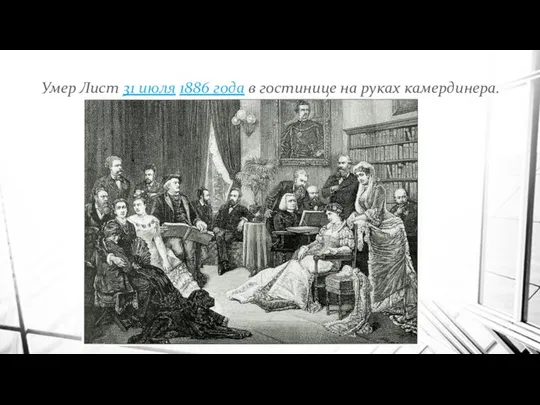 Умер Лист 31 июля 1886 года в гостинице на руках камердинера.